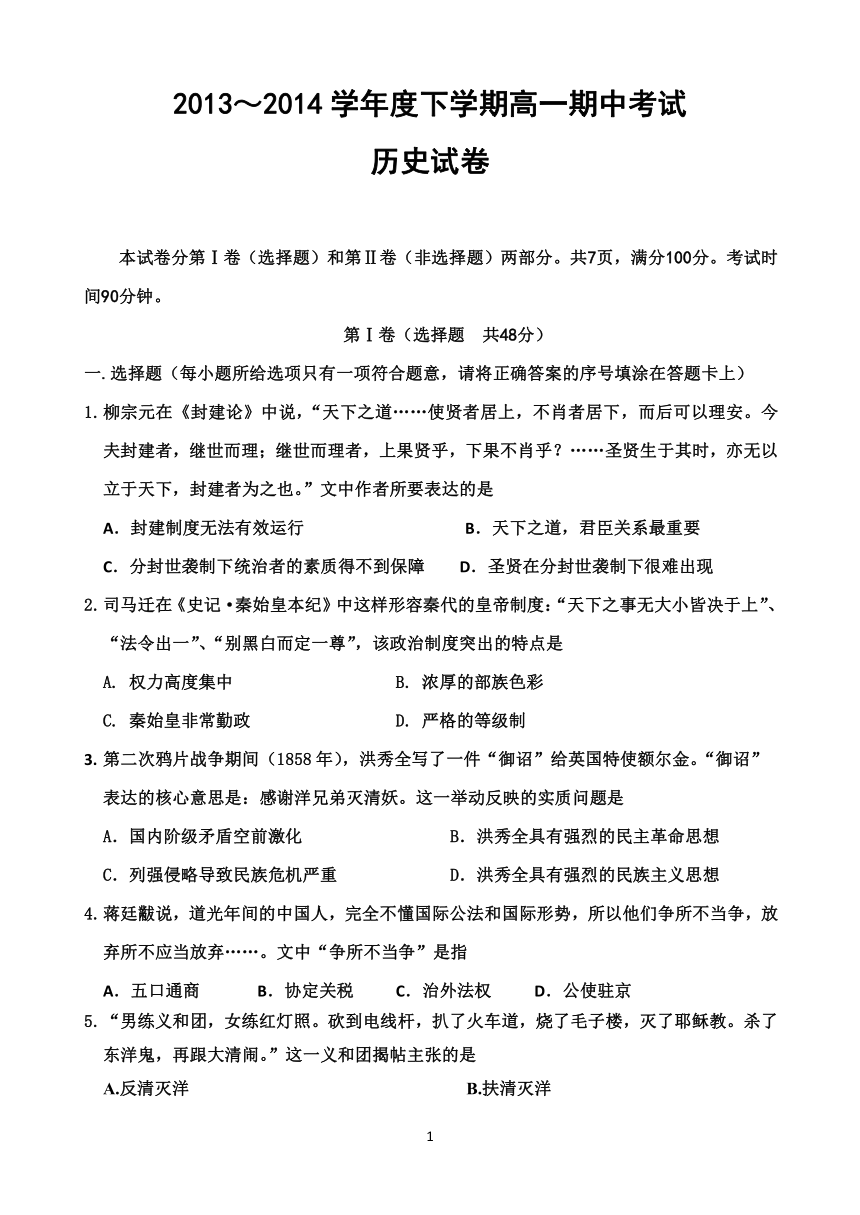 2013～2014 学年度下学期高一期中考试

历史试卷

本试卷分第Ⅰ卷（选择题）和第Ⅱ卷（非选择题）两部分。共7页，满分100分。考试时间90分钟。

第Ⅰ卷（选择题　共48分）

一.选择题（每小题所给选项只有一项符合题意，请将正确答案的序号填涂在答题卡上）

1.柳宗元在《封建论》中说，“天下之道……使贤者居上，不肖者居下，而后可以理安。今夫封建者，继世而理；继世而理者，上果贤乎，下果不肖乎？……圣贤生于其时，亦无以立于天下，封建者为之也。”文中作者所要表达的是

A．封建制度无法有效运行　　B．天下之道，君臣关系最重要

C．分封世袭制下统治者的素质得不到保障　　D．圣贤在分封世袭制下很难出现

2.司马迁在《史记·秦始皇本纪》中这样形容秦代的皇帝制度：“天下之事无大小皆决于上”、“法令出一”、“别黑白而定一尊”，该政治制度突出的特点是

A. 权力高度集中　　B. 浓厚的部族色彩

C. 秦始皇非常勤政　　D. 严格的等级制

3.第二次鸦片战争期间（1858年），洪秀全写了一件“御诏”给英国特使额尔金。“御诏”表达的核心意思是：感谢洋兄弟灭清妖。这一举动反映的实质问题是

A．国内阶级矛盾空前激化　　B．洪秀全具有强烈的民主革命思想

C．列强侵略导致民族危机严重　　D．洪秀全具有强烈的民族主义思想

4.蒋廷黻说，道光年间的中国人，完全不懂国际公法和国际形势，所以他们争所不当争，放弃所不应当放弃……。文中“争所不当争”是指

A．五口通商　　B．协定关税　　C．治外法权　　D．公使驻京

5.“男练义和团，女练红灯照。砍到电线杆，扒了火车道，烧了毛子楼，灭了耶稣教。杀了东洋鬼，再跟大清闹。”这一义和团揭帖主张的是

A.反清灭洋　　B.扶清灭洋

1